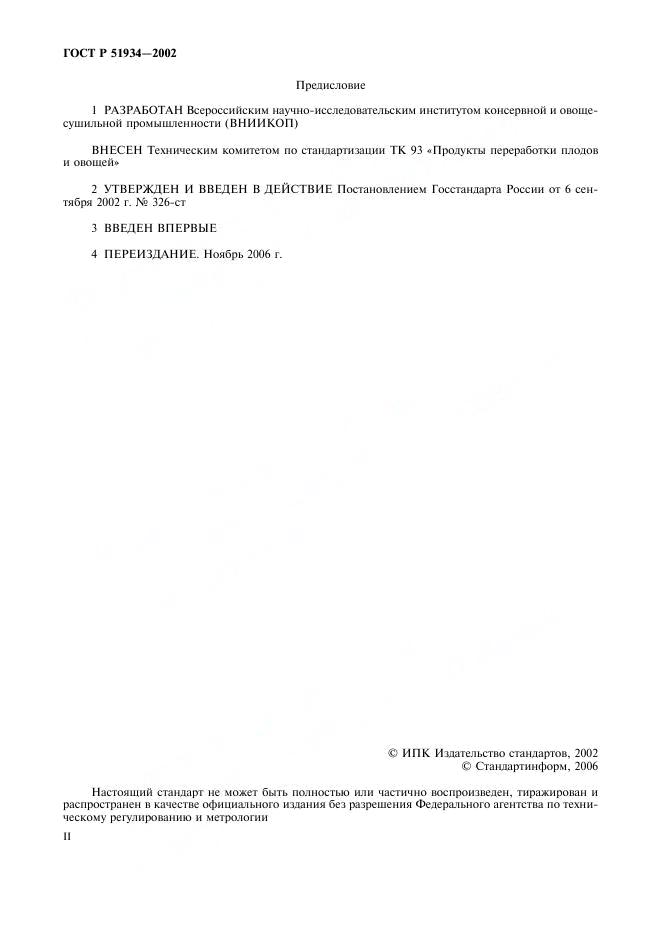 ГОСТ Р 51934—2002

Предисловие

1 РАЗРАБОТАН Всероссийским научно-исследовательским институтом консервной и овощесушильной промышленности (ВНИИКОП)

ВНЕСЕН Техническим комитетом по стандартизации ТК 93 «Продукты переработки плодов и овощей»

2 УТВЕРЖДЕН И ВВЕДЕН В ДЕЙСТВИЕ Постановлением Госстандарта России от 6 сентября 2002 г. № 326-ст

3 ВВЕДЕН ВПЕРВЫЕ

4 ПЕРЕИЗДАНИЕ. Ноябрь 2006 г.

© ИПК Издательство стандартов, 2002
© Стандартинформ, 2006

Настоящий стандарт не может быть полностью или частично воспроизведен, тиражирован и распространен в качестве официального издания без разрешения Федерального агентства по техническому регулированию и метрологии

II